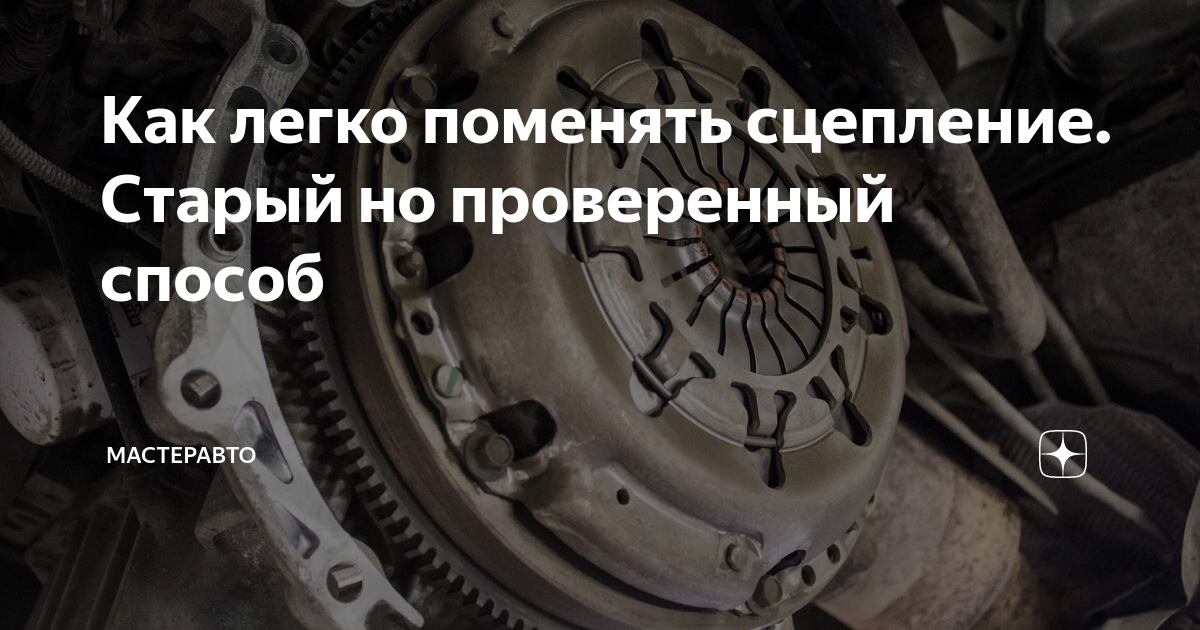 Как легко поменять сцепление. Старый но проверенный способ

МАСТЕРАВТО